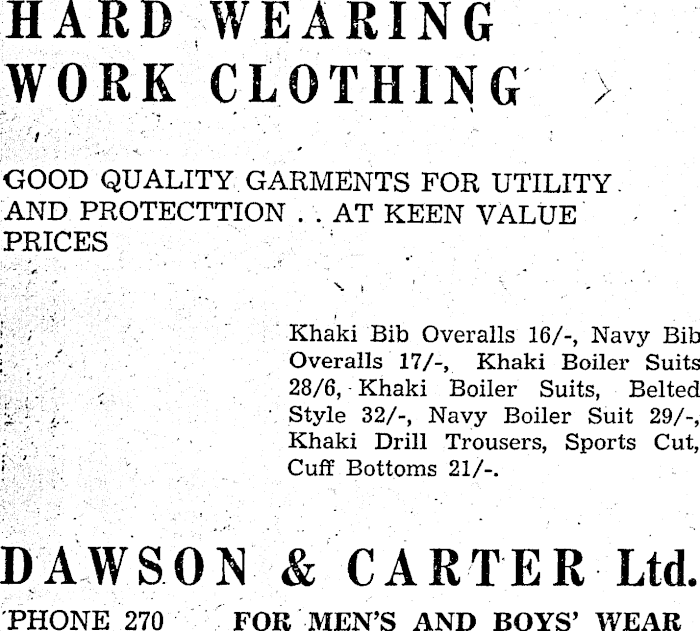 HARD WEARING
WORK CLOTHING

GOOD QUALITY GARMENTS FOR UTILITY AND PROTECTTION . . AT KEEN VALUE PRICES

Khaki Bib Overalls 16/-, Navy Bib Overalls 17/-, Khaki Boiler Suits 28/6, Khaki Boiler Suits, Belted Style 32/-, Navy Boiler Suit 29/-, Khaki Drill Trousers, Sports Cut, Cuff Bottoms 21/-.

DAWSON & CARTER Ltd.

PHONE 270 FOR MEN'S AND BOYS' WEAR